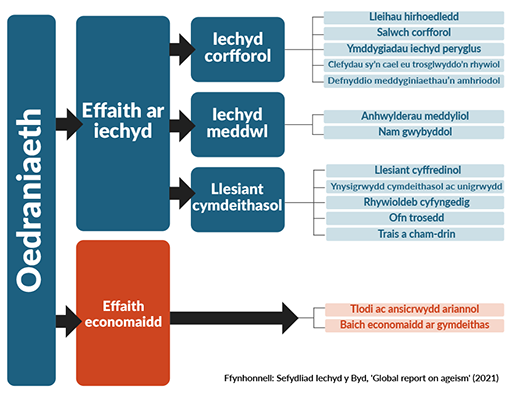 Oedraniaeth

Effaith ar iechyd

Iechyd corfforol

Lleihau hirhoedledd
Salwch corfforol
Ymddygiadau iechyd peryglus
Clefydau sy'n cael eu trosglwyddo'n rhywiol
Defnyddio meddyginiaethau'n amhriodol

Iechyd meddwl

Anhwylderau meddyliol
Nam gwybyddol

Llesiant cymdeithasol

Llesiant cyffredinol
Ynysigrwydd cymdeithasol ac unigrwydd
Rhywioldeb cyfyngedig
Ofn trosedd
Trais a cham-drin

Effaith economaidd

Tlodi ac ansicrwydd ariannol
Baich economaidd ar gymdeithas

Ffynhonnell: Sefydliad Iechyd y Byd, 'Global report on ageism' (2021)